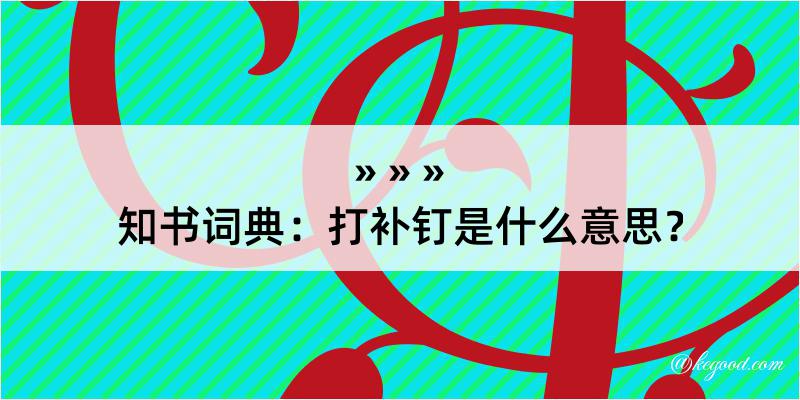 » » »
知书词典：打补钉是什么意思？

@kegood.com